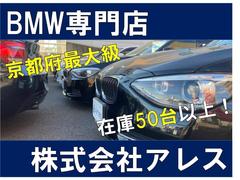 BMW専門店

京都府最大級

在庫50台以上！

株式会社アレス